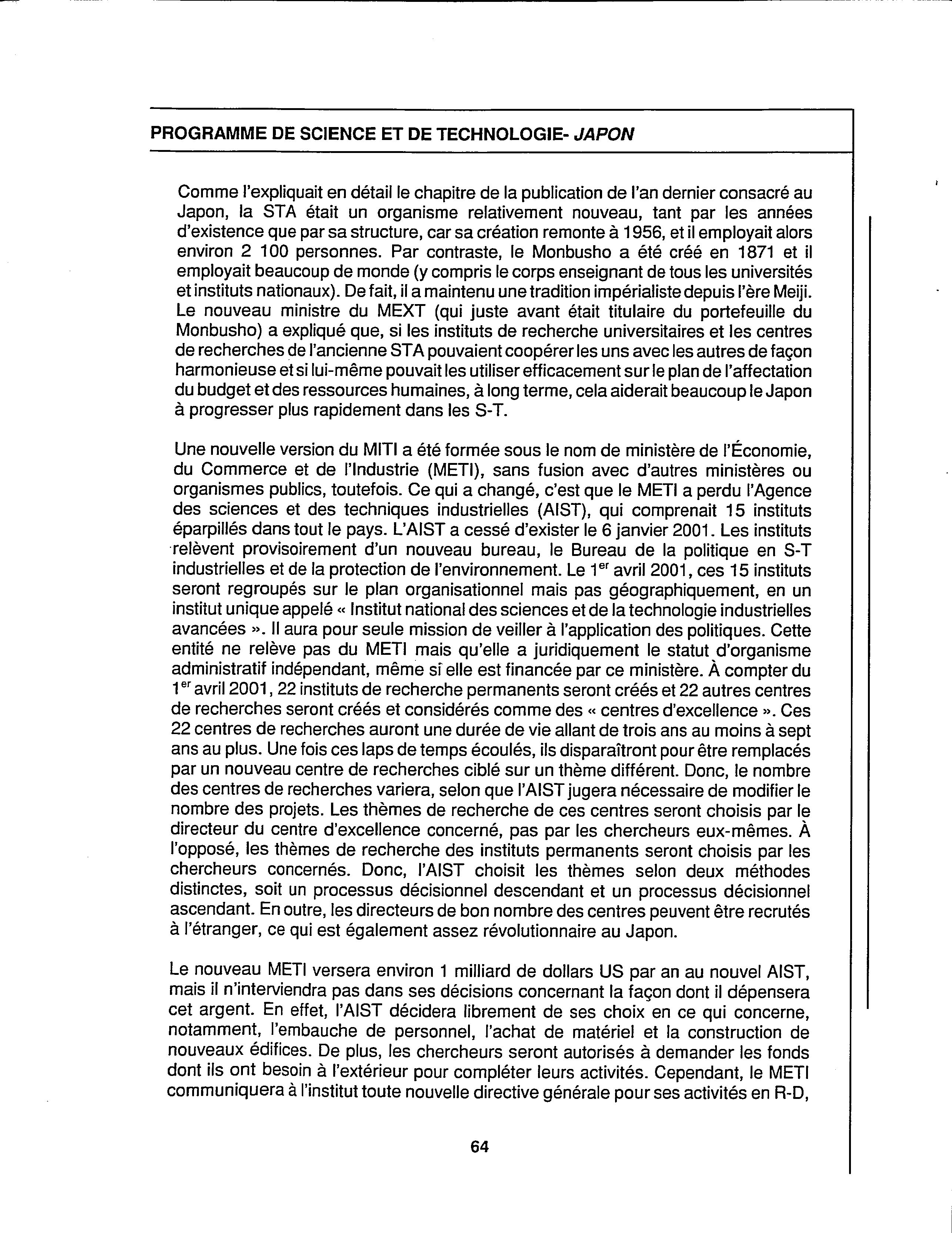 PROGRAMME DE SCIENCE ET DE TECHNOLOGIE- JAPON

Comme l'expliquait en détail le chapitre de la publication de l'an dernier consacré au Japon, la STA était un organisme relativement nouveau, tant par les années d'existence que par sa structure, car sa création remonte à 1956, et il employait alors environ 2 100 personnes. Par contraste, le Monbusho a été créé en 1871 et il employait beaucoup de monde (y compris le corps enseignant de tous les universités et instituts nationaux). De fait, il a maintenu une tradition impérialiste depuis l'ère Meiji. Le nouveau ministre du MEXT (qui juste avant était titulaire du portefeuille du Monbusho) a expliqué que, si les instituts de recherche universitaires et les centres de recherches de l'ancienne STA pouvaient coopérer les uns avec les autres de façon harmonieuse et si lui-même pouvait les utiliser efficacement sur le plan de l'affectation du budget et des ressources humaines, à long terme, cela aiderait beaucoup le Japon à progresser plus rapidement dans les S-T.

Une nouvelle version du MITI a été formée sous le nom de ministère de l'Économie, du Commerce et de l'Industrie (METI), sans fusion avec d'autres ministères ou organismes publics, toutefois. Ce qui a changé, c'est que le METI a perdu l'Agence des sciences et des techniques industrielles (AIST), qui comprenait 15 instituts éparpillés dans tout le pays. L'AIST a cessé d'exister le 6 janvier 2001. Les instituts relèvent provisoirement d'un nouveau bureau, le Bureau de la politique en S-T industrielles et de la protection de l'environnement. Le 1$^{er}$ avril 2001, ces 15 instituts seront regroupés sur le plan organisationnel mais pas géographiquement, en un institut unique appelé « Institut national des sciences et de la technologie industrielles avancées ». Il aura pour seule mission de veiller à l'application des politiques. Cette entité ne relève pas du METI mais qu'elle a juridiquement le statut d'organisme administratif indépendant, même si elle est financée par ce ministère. À compter du 1$^{er}$ avril 2001, 22 instituts de recherche permanents seront créés et 22 autres centres de recherches seront créés et considérés comme des « centres d'excellence ». Ces 22 centres de recherches auront une durée de vie allant de trois ans au moins à sept ans au plus. Une fois ces laps de temps écoulés, ils disparaîtront pour être remplacés par un nouveau centre de recherches ciblé sur un thème différent. Donc, le nombre des centres de recherches variera, selon que l'AIST jugera nécessaire de modifier le nombre des projets. Les thèmes de recherche de ces centres seront choisis par le directeur du centre d'excellence concerné, pas par les chercheurs eux-mêmes. À l'opposé, les thèmes de recherche des instituts permanents seront choisis par les chercheurs concernés. Donc, l'AIST choisit les thèmes selon deux méthodes distinctes, soit un processus décisionnel descendant et un processus décisionnel ascendant. En outre, les directeurs de bon nombre des centres peuvent être recrutés à l'étranger, ce qui est également assez révolutionnaire au Japon.

Le nouveau METI versera environ 1 milliard de dollars US par an au nouvel AIST, mais il n'interviendra pas dans ses décisions concernant la façon dont il dépensera cet argent. En effet, l'AIST décidera librement de ses choix en ce qui concerne, notamment, l'embauche de personnel, l'achat de matériel et la construction de nouveaux édifices. De plus, les chercheurs seront autorisés à demander les fonds dont ils ont besoin à l'extérieur pour compléter leurs activités. Cependant, le METI communiquera à l'institut toute nouvelle directive générale pour ses activités en R-D,

64